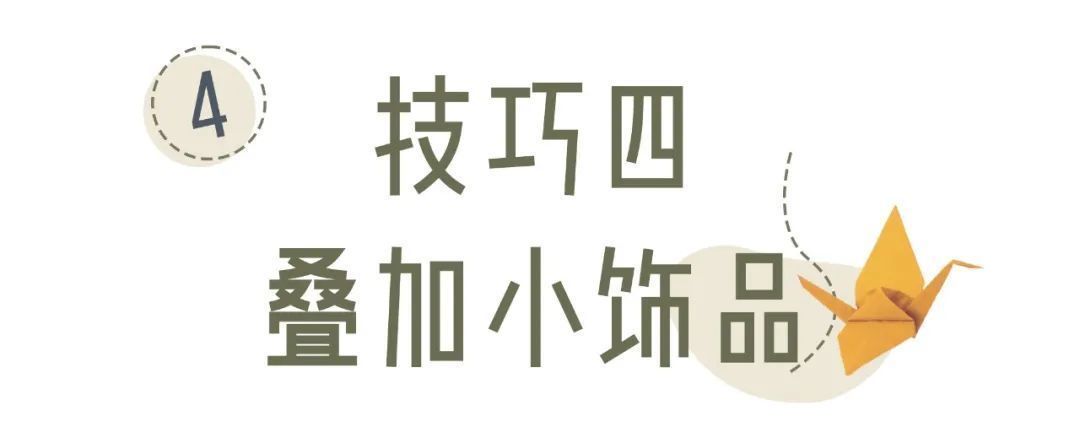 4

技巧四
叠加小饰品